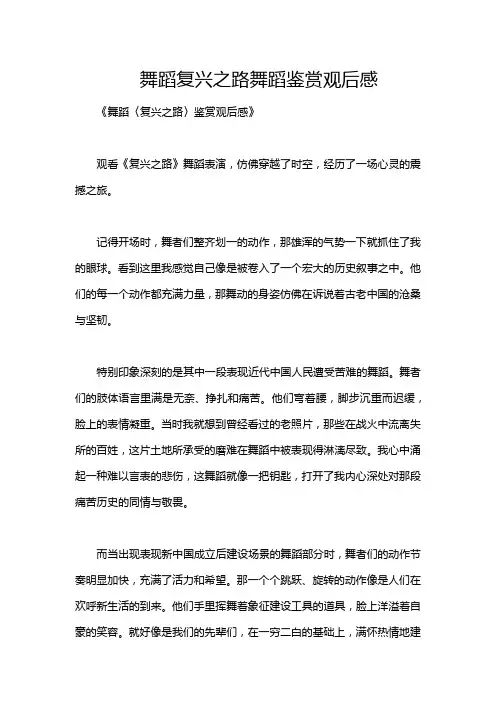 舞蹈复兴之路舞蹈鉴赏观后感

《舞蹈〈复兴之路〉鉴赏观后感》

观看《复兴之路》舞蹈表演，仿佛穿越了时空，经历了一场心灵的震撼之旅。

记得开场时，舞者们整齐划一的动作，那雄浑的气势一下就抓住了我的眼球。看到这里我感觉自己像是被卷入了一个宏大的历史叙事之中。他们的每一个动作都充满力量，那舞动的身姿仿佛在诉说着古老中国的沧桑与坚韧。

特别印象深刻的是其中一段表现近代中国人民遭受苦难的舞蹈。舞者们的肢体语言里满是无奈、挣扎和痛苦。他们弯着腰，脚步沉重而迟缓，脸上的表情凝重。当时我就想到曾经看过的老照片，那些在战火中流离失所的百姓，这片土地所承受的磨难在舞蹈中被表现得淋漓尽致。我心中涌起一种难以言表的悲伤，这舞蹈就像一把钥匙，打开了我内心深处对那段痛苦历史的同情与敬畏。

而当出现表现新中国成立后建设场景的舞蹈部分时，舞者们的动作节奏明显加快，充满了活力和希望。那一个个跳跃、旋转的动作像是人们在欢呼新生活的到来。他们手里挥舞着象征建设工具的道具，脸上洋溢着自豪的笑容。就好像是我们的先辈们，在一穷二白的基础上，满怀热情地建